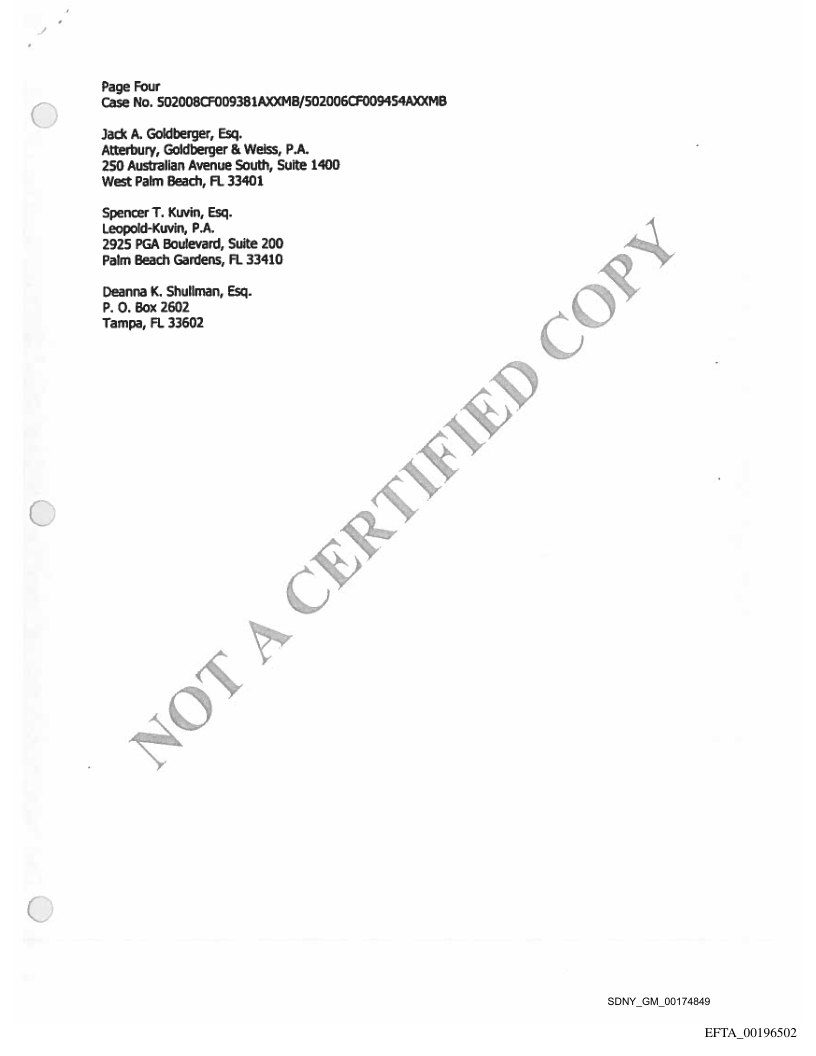 Page Four
Case No. 502008CF009381AXXMB/502006CF009454AXXMB

Jack A. Goldberger, Esq.
Atterbury, Goldberger & Weiss, P.A.
250 Australian Avenue South, Suite 1400
West Palm Beach, FL 33401

Spencer T. Kuvin, Esq.
Leopold-Kuvin, P.A.
2925 PGA Boulevard, Suite 200
Palm Beach Gardens, FL 33410

Deanna K. Shullman, Esq.
P. O. Box 2602
Tampa, FL 33602

SDNY_GM_00174849

EFTA_00196502

NOT A CERTIFIED COPY